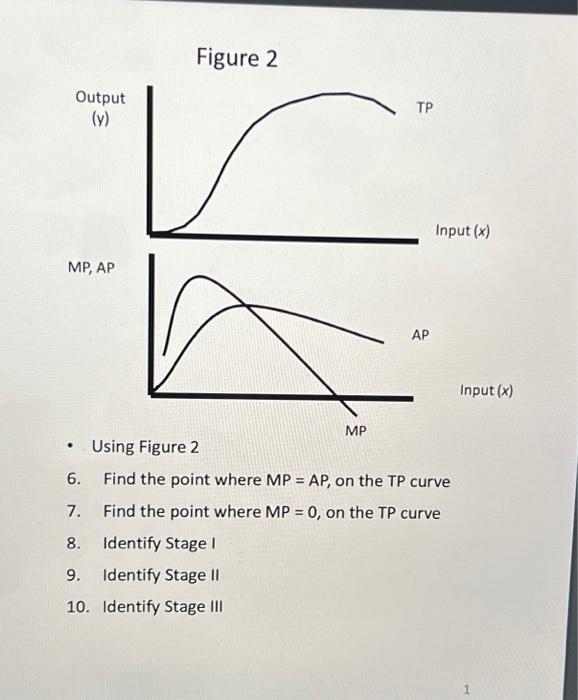 Figure 2

Output
(y)

TP

Input (x)

MP, AP

AP

Input (x)

MP

• Using Figure 2

6. Find the point where MP = AP, on the TP curve
7. Find the point where MP = 0, on the TP curve
8. Identify Stage I
9. Identify Stage II
10. Identify Stage III

1